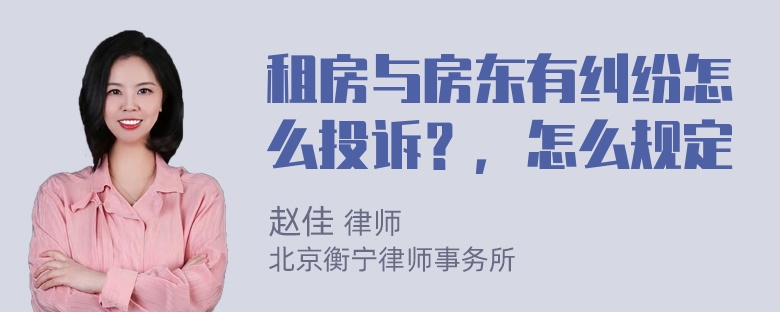 租房与房东有纠纷怎么投诉？，怎么规定

赵佳 律师
北京衡宁律师事务所